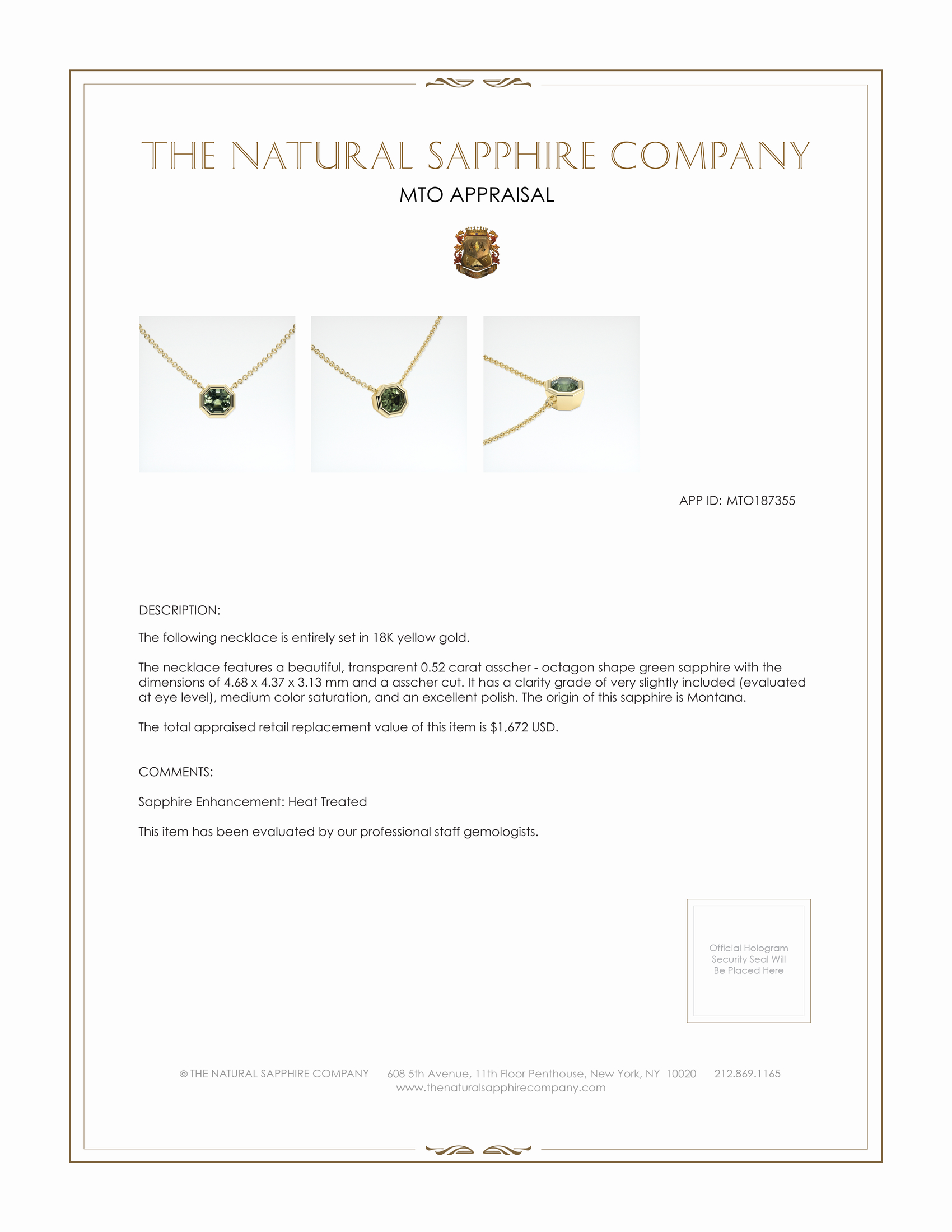 THE NATURAL SAPPHIRE COMPANY

MTO APPRAISAL

APP ID: MTO187355

DESCRIPTION:

The following necklace is entirely set in 18K yellow gold.

The necklace features a beautiful, transparent 0.52 carat asscher - octagon shape green sapphire with the dimensions of 4.68 x 4.37 x 3.13 mm and a asscher cut. It has a clarity grade of very slightly included (evaluated at eye level), medium color saturation, and an excellent polish. The origin of this sapphire is Montana.

The total appraised retail replacement value of this item is $1,672 USD.

COMMENTS:

Sapphire Enhancement: Heat Treated

This item has been evaluated by our professional staff gemologists.

Official Hologram Security Seal Will Be Placed Here

© THE NATURAL SAPPHIRE COMPANY 608 5th Avenue, 11th Floor Penthouse, New York, NY 10020 212.869.1165
www.thenaturalsapphirecompany.com